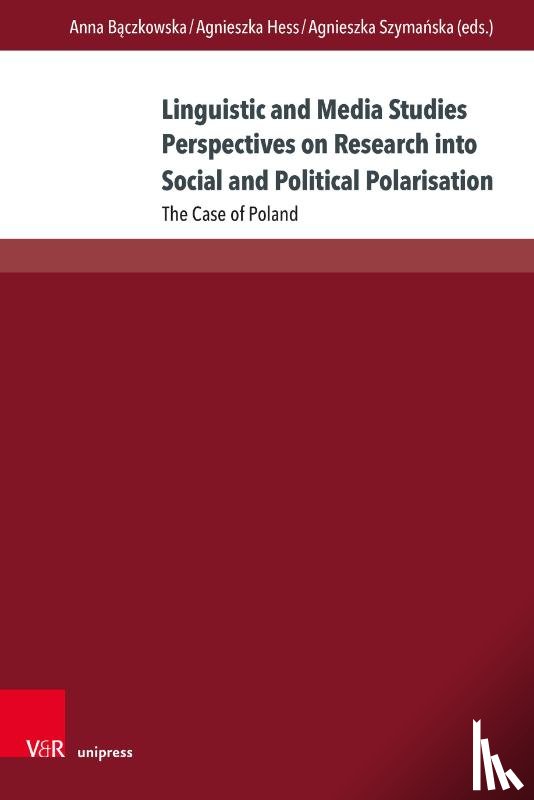 Anna Bączkowska / Agnieszka Hess / Agnieszka Szymańska (eds.)

Linguistic and Media Studies Perspectives on Research into Social and Political Polarisation

The Case of Poland

V&R unipress